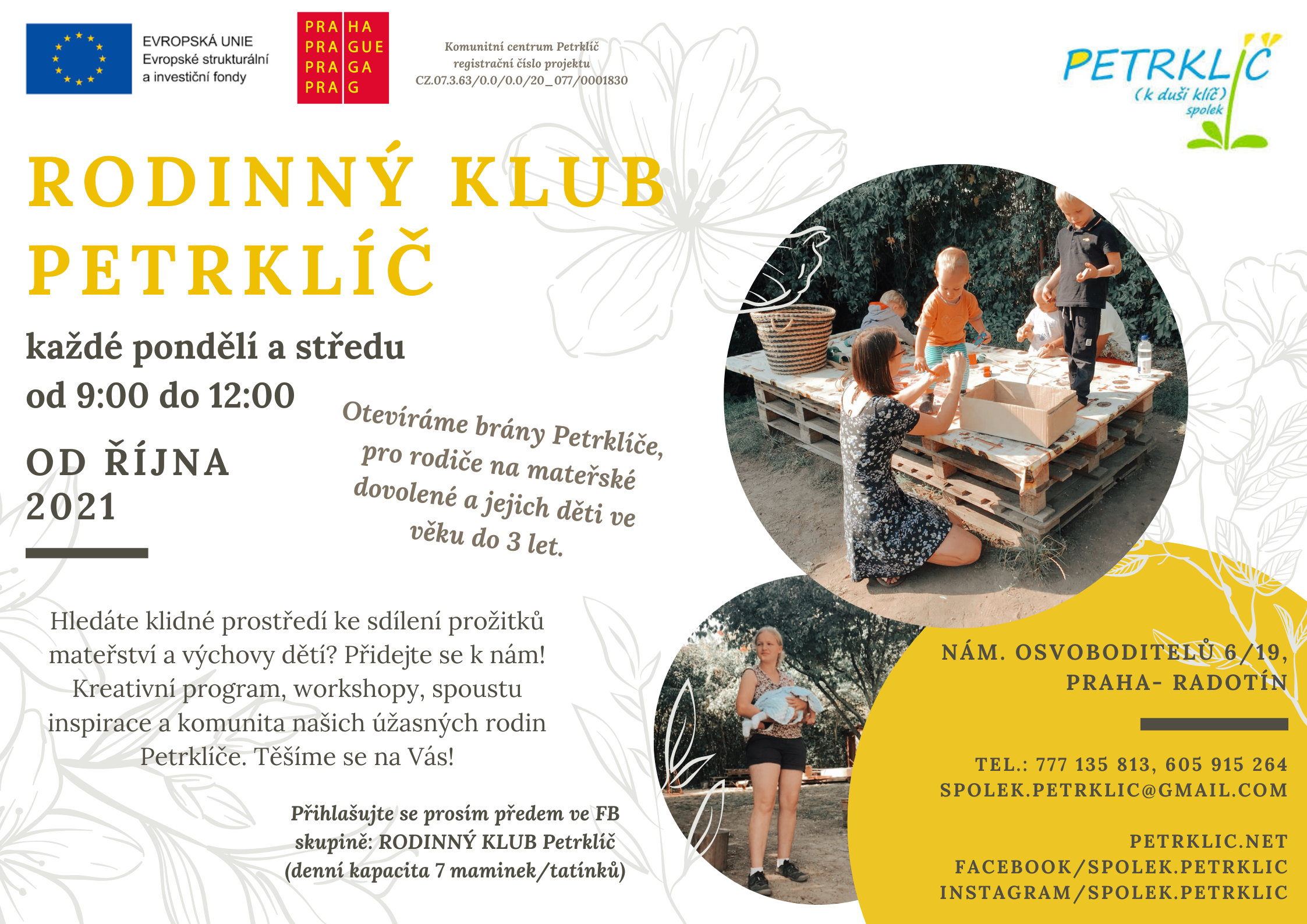 EVROPSKÁ UNIE
Evropské strukturální a investiční fondy

PRA HA
PRA GUE
PRA GA
PRA G

Komunitní centrum Petrklíč
registrační číslo projektu
CZ.07.3.63/0.0/0.0/20_077/0001830

PETRKLÍČ
(k duši klíč)
spolek

RODINNÝ KLUB PETRKLÍČ

každé pondělí a středu
od 9:00 do 12:00

OD ŘÍJNA 2021

Otevíráme brány Petrklíče, pro rodiče na mateřské dovolené a jejich děti ve věku do 3 let.

Hledáte klidné prostředí ke sdílení prožitků mateřství a výchovy dětí? Přidejte se k nám! Kreativní program, workshopy, spoustu inspirace a komunita našich úžasných rodin Petrklíče. Těšíme se na Vás!

Přihlašujte se prosím předem ve FB skupině: RODINNÝ KLUB Petrklíč (denní kapacita 7 maminek/tatínků)

NÁM. OSVOBODITELŮ 6/19, PRAHA- RADOTÍN

TEL.: 777 135 813, 605 915 264
SPOLEK.PETRKLIC@GMAIL.COM

PETRKLIC.NET
FACEBOOK/SPOLEK.PETRKLIC
INSTAGRAM/SPOLEK.PETRKLIC